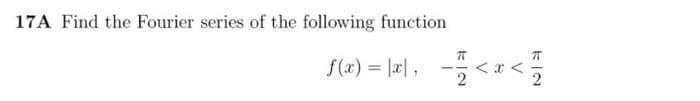 17A Find the Fourier series of the following function

$f(x) = |x|, \quad -\frac{\pi}{2} < x < \frac{\pi}{2}$